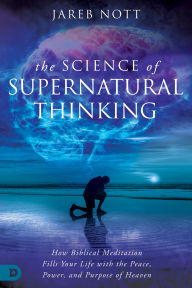 JAREB NOTT

the SCIENCE of SUPERNATURAL THINKING

How Biblical Meditation Fills Your Life with the Peace, Power, and Purpose of Heaven

D